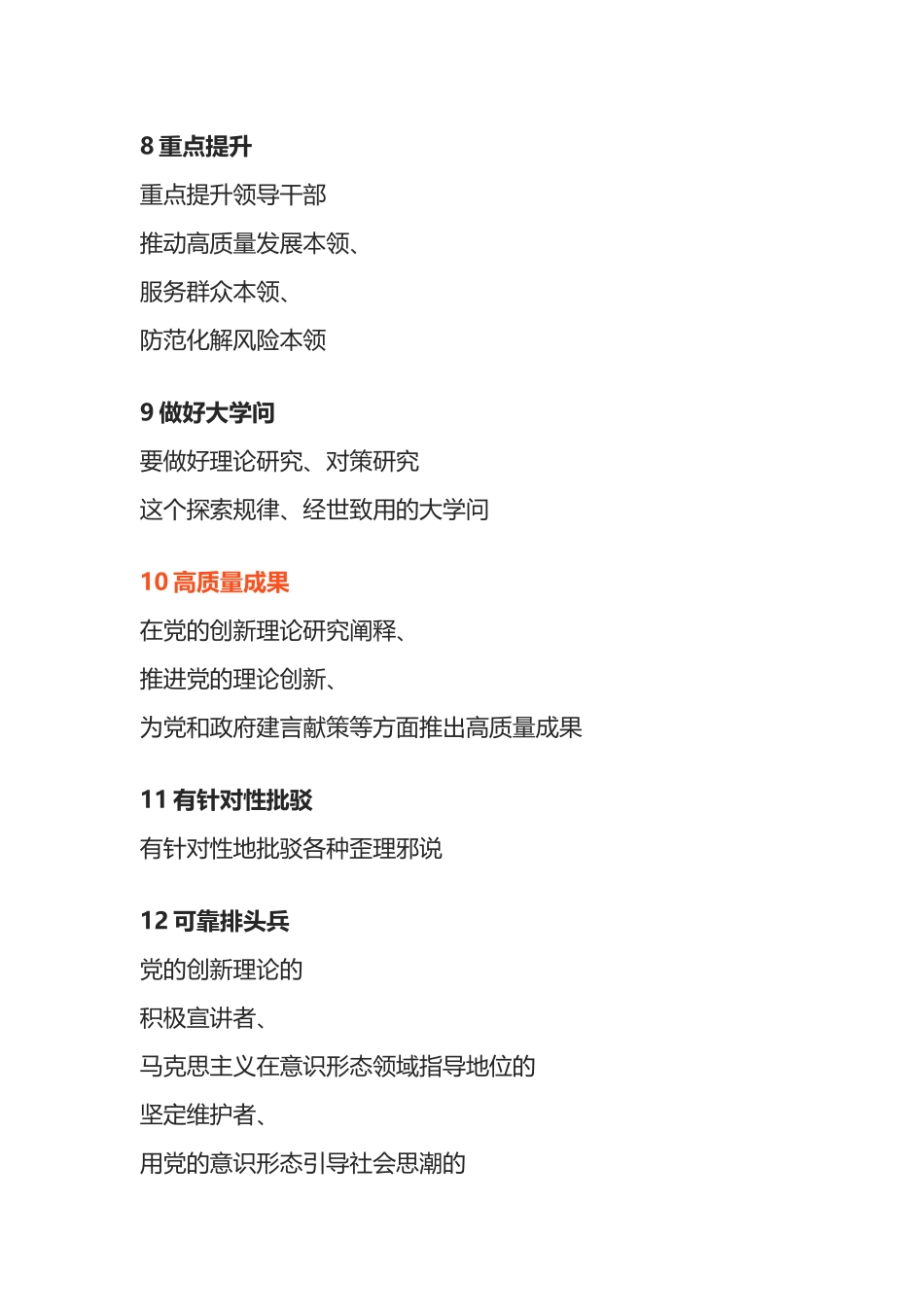 8 重点提升

重点提升领导干部

推动高质量发展本领、

服务群众本领、

防范化解风险本领

9 做好大学问

要做好理论研究、对策研究

这个探索规律、经世致用的大学问

10 高质量成果

在党的创新理论研究阐释、

推进党的理论创新、

为党和政府建言献策等方面推出高质量成果

11 有针对性批驳

有针对性地批驳各种歪理邪说

12 可靠排头兵

党的创新理论的

积极宣讲者、

马克思主义在意识形态领域指导地位的

坚定维护者、

用党的意识形态引导社会思潮的